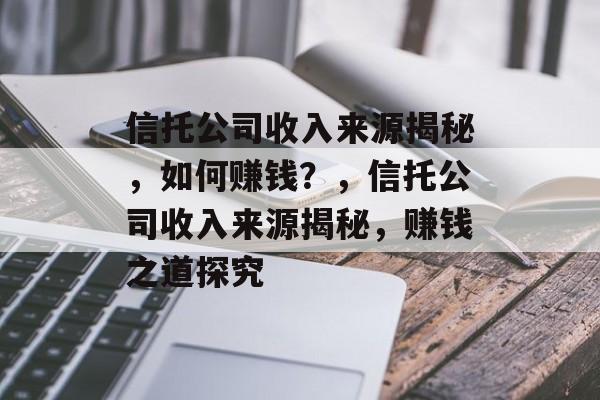 信托公司收入来源揭秘，如何赚钱？，信托公司收入来源揭秘，赚钱之道探究